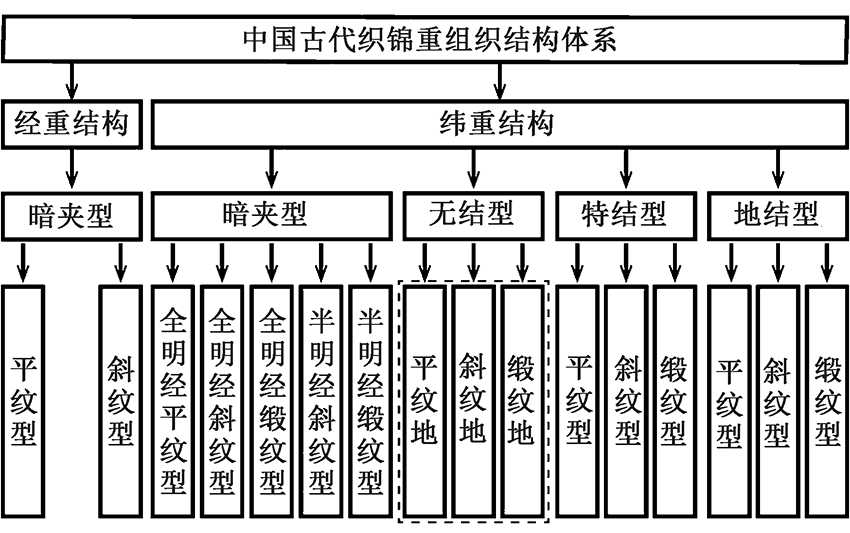 中国古代织锦重组织结构体系

经重结构

纬重结构

暗夹型

暗夹型

无结型

特结型

地结型

平纹型

斜纹型

全明经平纹型

全明经斜纹型

全明经缎纹型

半明经斜纹型

半明经缎纹型

平纹地

斜纹地

缎纹地

平纹型

斜纹型

缎纹型

平纹型

斜纹型

缎纹型